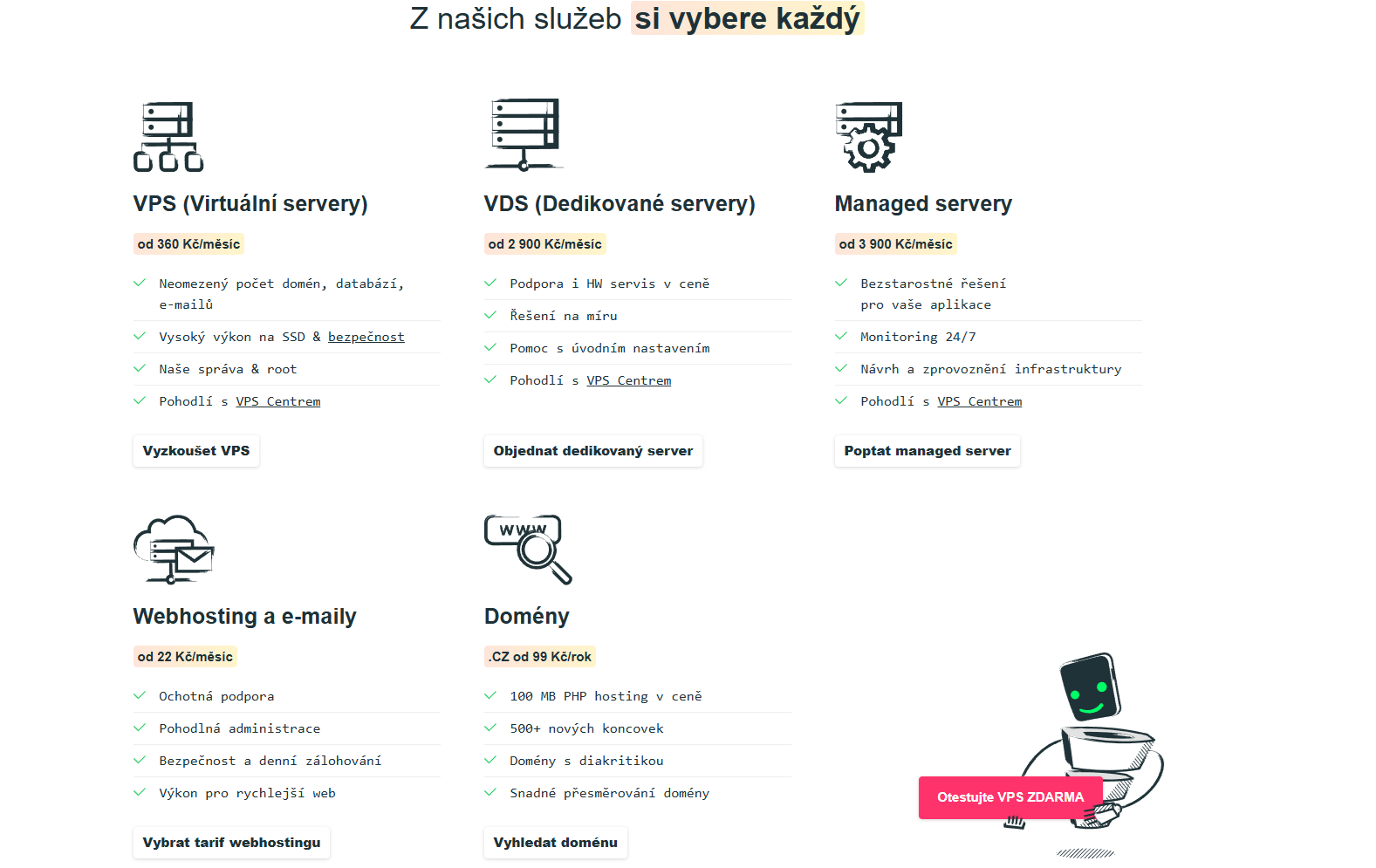 Z našich služeb si vybere každý

VPS (Virtuální servery)

od 360 Kč/měsíc

Neomezený počet domén, databází, e-mailů

Vysoký výkon na SSD & bezpečnost

Naše správa & root

Pohodlí s VPS Centrem

Vyzkoušet VPS

VDS (Dedikované servery)

od 2 900 Kč/měsíc

Podpora i HW servis v ceně

Řešení na míru

Pomoc s úvodním nastavením

Pohodlí s VPS Centrem

Objednat dedikovaný server

Managed servery

od 3 900 Kč/měsíc

Bezstarostné řešení pro vaše aplikace

Monitoring 24/7

Návrh a zprovoznění infrastruktury

Pohodlí s VPS Centrem

Poptat managed server

Webhosting a e-maily

od 22 Kč/měsíc

Ochotná podpora

Pohodlná administrace

Bezpečnost a denní zálohování

Výkon pro rychlejší web

Vybrat tarif webhostingu

WWW

Domény

.CZ od 99 Kč/rok

100 MB PHP hosting v ceně

500+ nových koncovek

Domény s diakritikou

Snadné přesměrování domény

Vyhledat doménu

Otestujte VPS ZDARMA